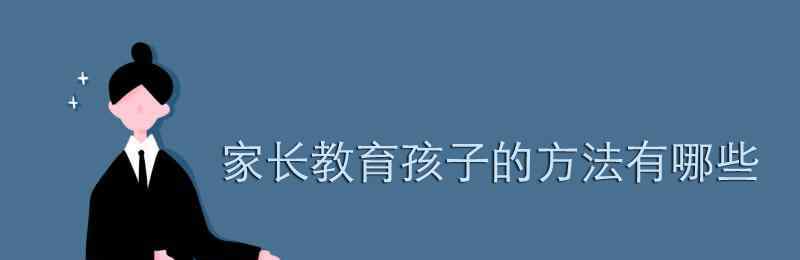 家长教育孩子的方法有哪些